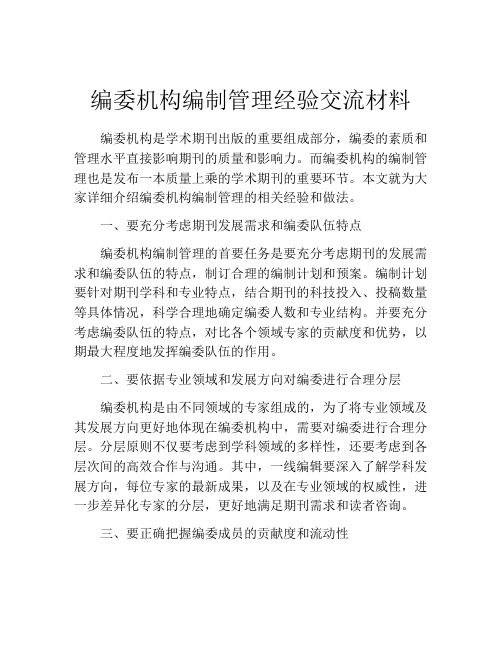 编委机构编制管理经验交流材料

编委机构是学术期刊出版的重要组成部分，编委的素质和管理水平直接影响期刊的质量和影响力。而编委机构的编制管理也是发布一本质量上乘的学术期刊的重要环节。本文就为大家详细介绍编委机构编制管理的相关经验和做法。

一、要充分考虑期刊发展需求和编委队伍特点

编委机构编制管理的首要任务是要充分考虑期刊的发展需求和编委队伍的特点，制订合理的编制计划和预案。编制计划要针对期刊学科和专业特点，结合期刊的科技投入、投稿数量等具体情况，科学合理地确定编委人数和专业结构。并要充分考虑编委队伍的特点，对比各个领域专家的贡献度和优势，以期最大程度地发挥编委队伍的作用。

二、要依据专业领域和发展方向对编委进行合理分层

编委机构是由不同领域的专家组成的，为了将专业领域及其发展方向更好地体现在编委机构中，需要对编委进行合理分层。分层原则不仅要考虑到学科领域的多样性，还要考虑到各层次间的高效合作与沟通。其中，一线编辑要深入了解学科发展方向，每位专家的最新成果，以及在专业领域的权威性，进一步差异化专家的分层，更好地满足期刊需求和读者咨询。

三、要正确把握编委成员的贡献度和流动性